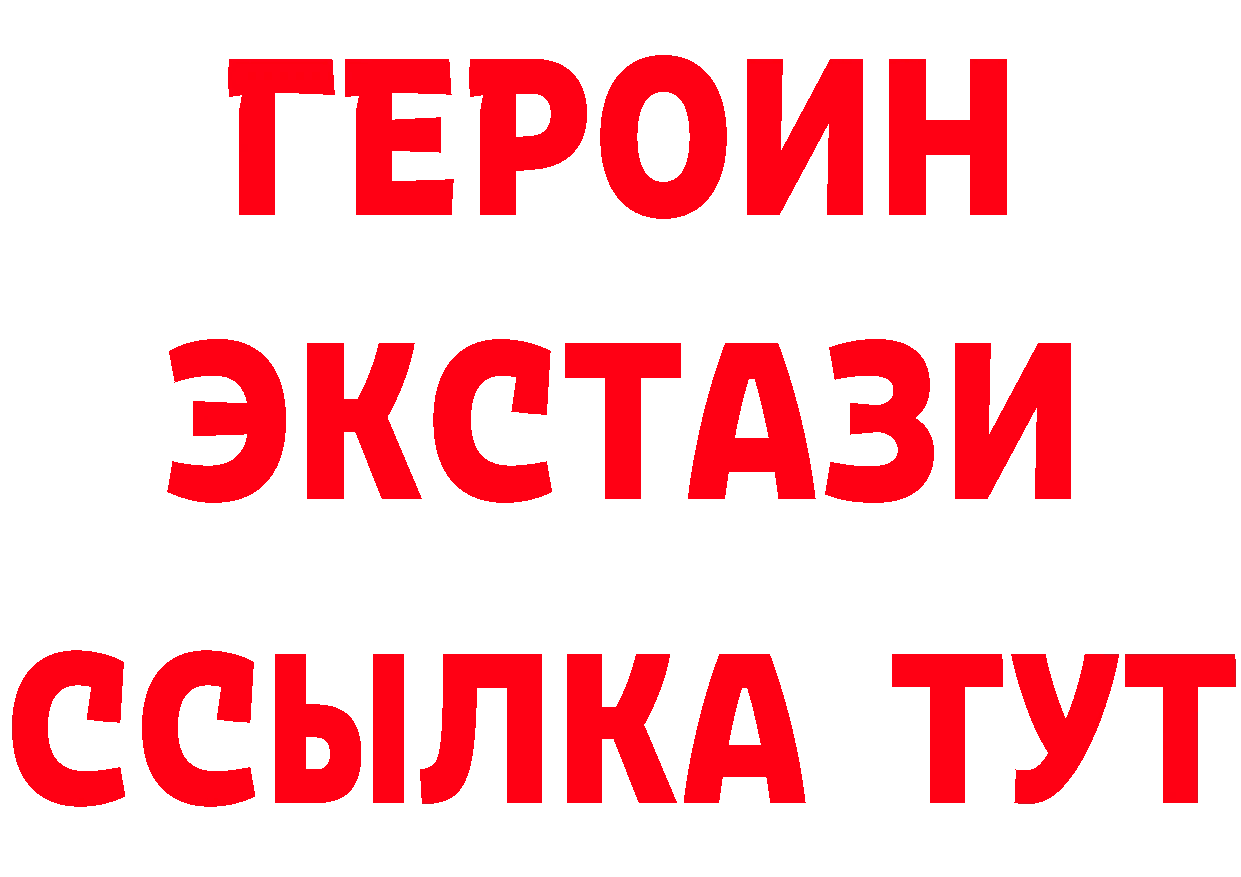 ГЕРОИН ЭКСТАЗИ ССЫЛКА ТУТ